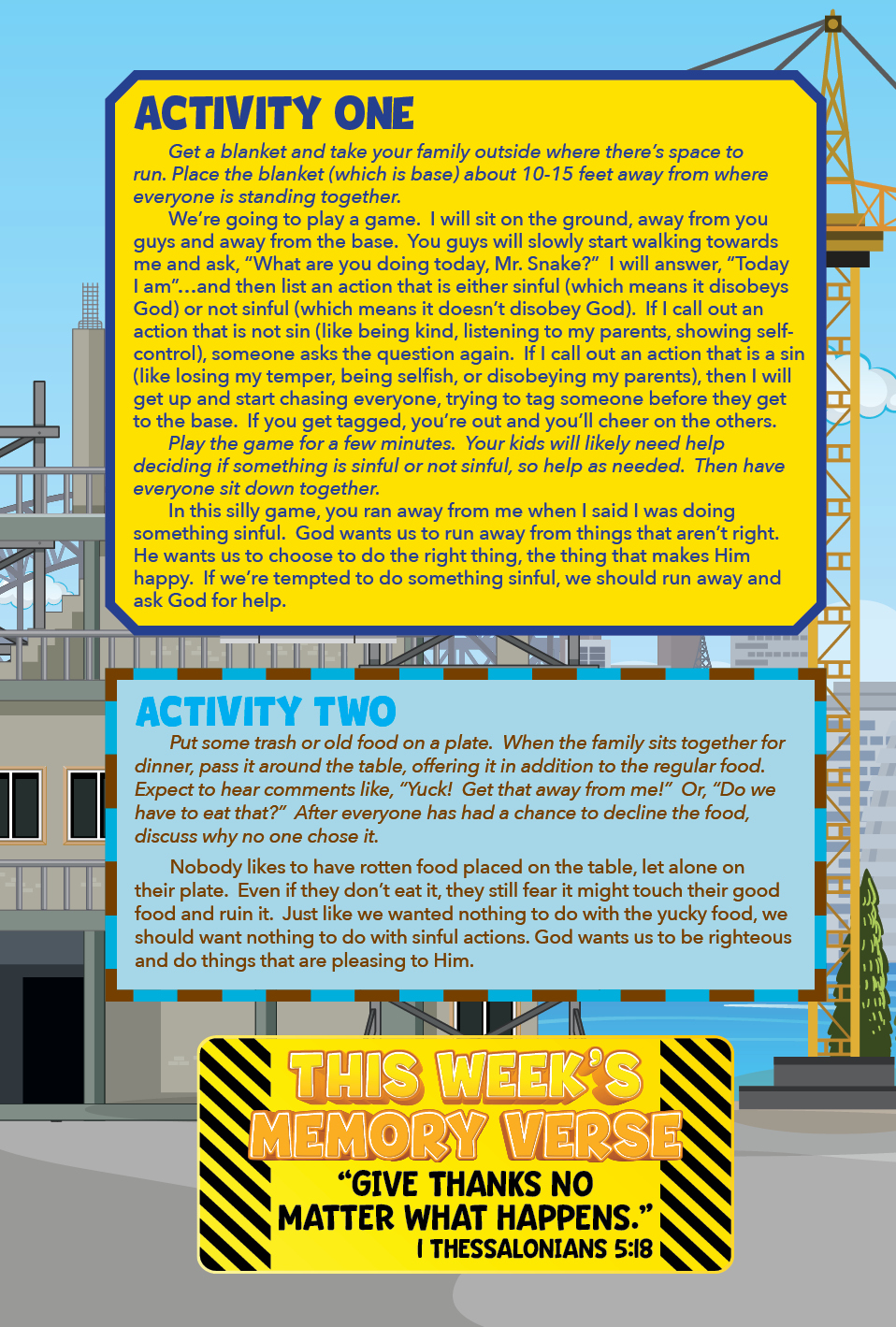 ACTIVITY ONE

Get a blanket and take your family outside where there's space to run. Place the blanket (which is base) about 10-15 feet away from where everyone is standing together.

We're going to play a game. I will sit on the ground, away from you guys and away from the base. You guys will slowly start walking towards me and ask, "What are you doing today, Mr. Snake?" I will answer, "Today I am"...and then list an action that is either sinful (which means it disobeys God) or not sinful (which means it doesn't disobey God). If I call out an action that is not sin (like being kind, listening to my parents, showing self-control), someone asks the question again. If I call out an action that is a sin (like losing my temper, being selfish, or disobeying my parents), then I will get up and start chasing everyone, trying to tag someone before they get to the base. If you get tagged, you're out and you'll cheer on the others.

Play the game for a few minutes. Your kids will likely need help deciding if something is sinful or not sinful, so help as needed. Then have everyone sit down together.

In this silly game, you ran away from me when I said I was doing something sinful. God wants us to run away from things that aren't right. He wants us to choose to do the right thing, the thing that makes Him happy. If we're tempted to do something sinful, we should run away and ask God for help.

ACTIVITY TWO

Put some trash or old food on a plate. When the family sits together for dinner, pass it around the table, offering it in addition to the regular food. Expect to hear comments like, "Yuck! Get that away from me!" Or, "Do we have to eat that?" After everyone has had a chance to decline the food, discuss why no one chose it.

Nobody likes to have rotten food placed on the table, let alone on their plate. Even if they don't eat it, they still fear it might touch their good food and ruin it. Just like we wanted nothing to do with the yucky food, we should want nothing to do with sinful actions. God wants us to be righteous and do things that are pleasing to Him.

THIS WEEK'S
MEMORY VERSE

"GIVE THANKS NO
MATTER WHAT HAPPENS."
I THESSALONIANS 5:18